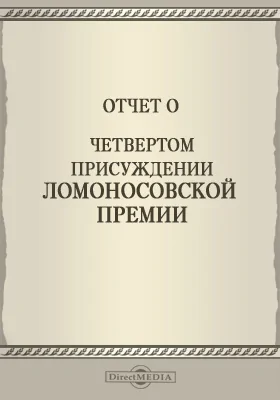 ОТЧЕТ О

ЧЕТВЕРТОМ ПРИСУЖДЕНИИ ЛОМОНОСОВСКОЙ ПРЕМИИ

DirectMEDIA